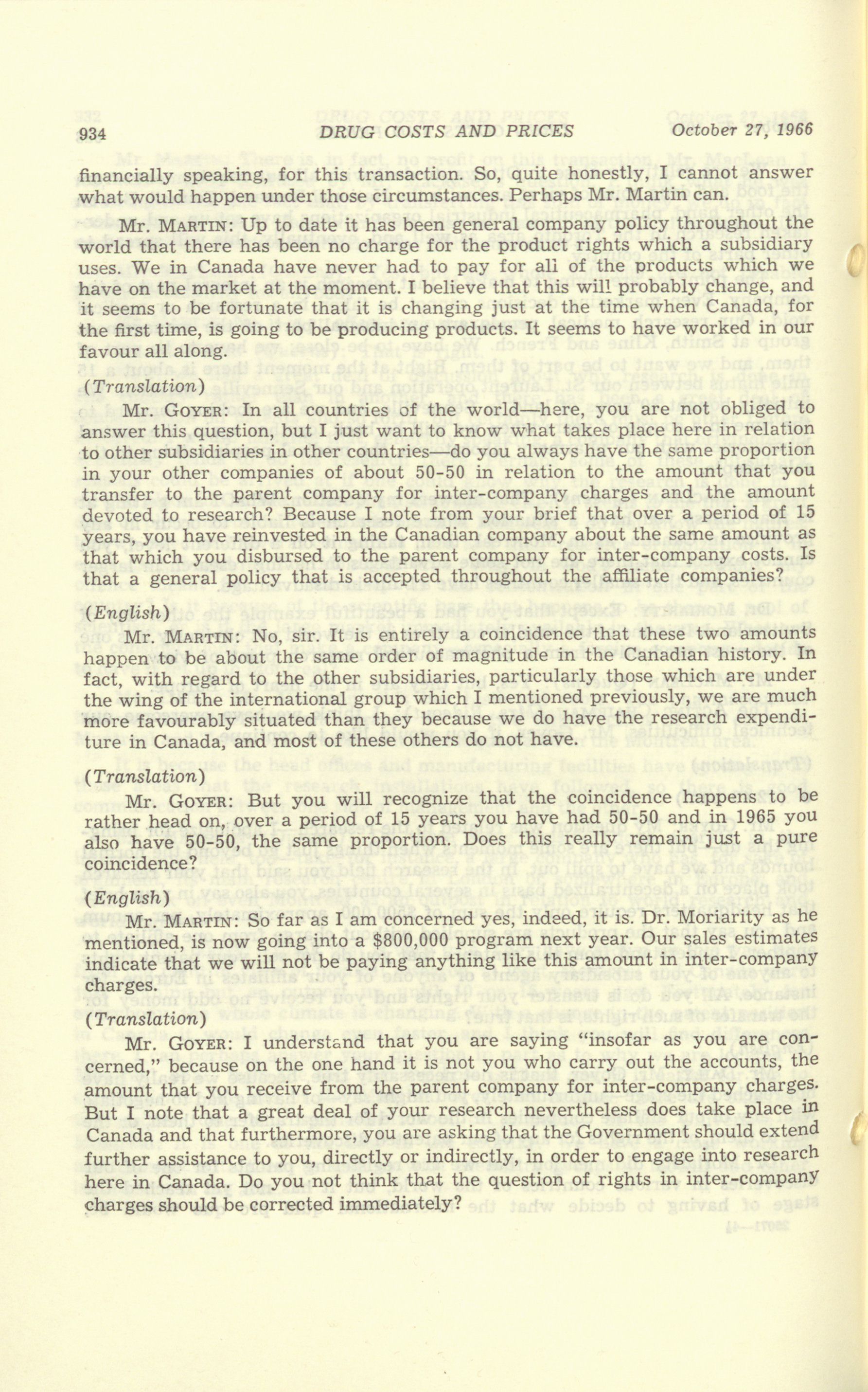 934 DRUG COSTS AND PRICES October 27, 1966

financially speaking, for this transaction. So, quite honestly, I cannot answer what would happen under those circumstances. Perhaps Mr. Martin can.

Mr. MARTIN: Up to date it has been general company policy throughout the world that there has been no charge for the product rights which a subsidiary uses. We in Canada have never had to pay for all of the products which we have on the market at the moment. I believe that this will probably change, and it seems to be fortunate that it is changing just at the time when Canada, for the first time, is going to be producing products. It seems to have worked in our favour all along.

(Translation)

Mr. GOYER: In all countries of the world—here, you are not obliged to answer this question, but I just want to know what takes place here in relation to other subsidiaries in other countries—do you always have the same proportion in your other companies of about 50-50 in relation to the amount that you transfer to the parent company for inter-company charges and the amount devoted to research? Because I note from your brief that over a period of 15 years, you have reinvested in the Canadian company about the same amount as that which you disbursed to the parent company for inter-company costs. Is that a general policy that is accepted throughout the affiliate companies?

(English)

Mr. MARTIN: No, sir. It is entirely a coincidence that these two amounts happen to be about the same order of magnitude in the Canadian history. In fact, with regard to the other subsidiaries, particularly those which are under the wing of the international group which I mentioned previously, we are much more favourably situated than they because we do have the research expenditure in Canada, and most of these others do not have.

(Translation)

Mr. GOYER: But you will recognize that the coincidence happens to be rather head on, over a period of 15 years you have had 50-50 and in 1965 you also have 50-50, the same proportion. Does this really remain just a pure coincidence?

(English)

Mr. MARTIN: So far as I am concerned yes, indeed, it is. Dr. Moriarity as he mentioned, is now going into a $800,000 program next year. Our sales estimates indicate that we will not be paying anything like this amount in inter-company charges.

(Translation)

Mr. GOYER: I understand that you are saying "insofar as you are concerned," because on the one hand it is not you who carry out the accounts, the amount that you receive from the parent company for inter-company charges. But I note that a great deal of your research nevertheless does take place in Canada and that furthermore, you are asking that the Government should extend further assistance to you, directly or indirectly, in order to engage into research here in Canada. Do you not think that the question of rights in inter-company charges should be corrected immediately?